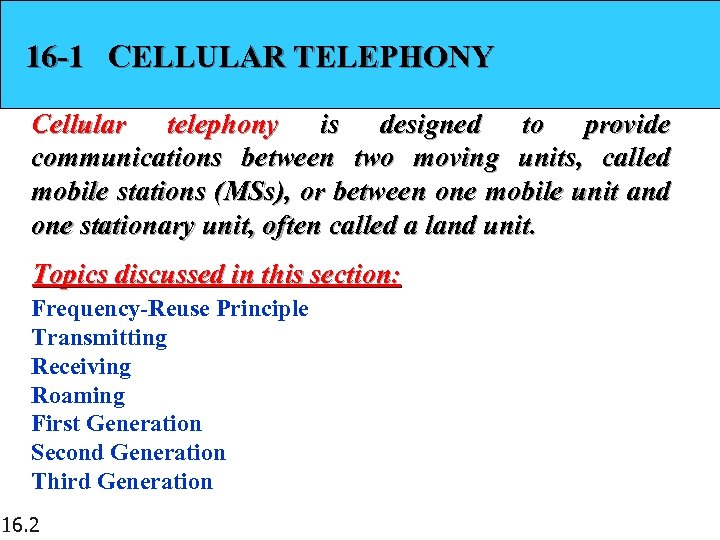 16-1 CELLULAR TELEPHONY

Cellular telephony is designed to provide communications between two moving units, called mobile stations (MSs), or between one mobile unit and one stationary unit, often called a land unit.

Topics discussed in this section:

Frequency-Reuse Principle
Transmitting
Receiving
Roaming
First Generation
Second Generation
Third Generation

16.2